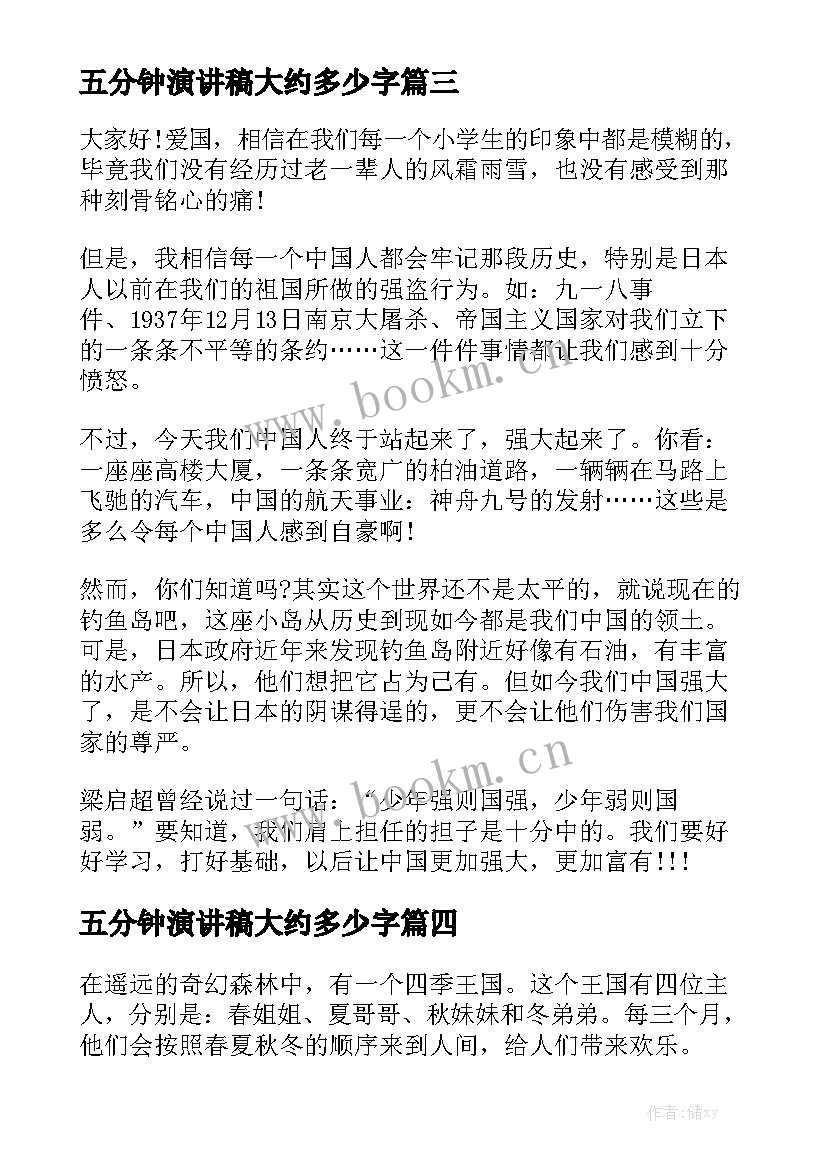 五分钟演讲稿大约多少字篇三

大家好!爱国，相信在我们每一个小学生的印象中都是模糊的，毕竟我们没有经历过老一辈人的风霜雨雪，也没有感受到那种刻骨铭心的痛!

但是，我相信每一个中国人都会牢记那段历史，特别是日本人以前在我们的祖国所做的强盗行为。如：九一八事件、1937年12月13日南京大屠杀、帝国主义国家对我们立下的一条条不平等的条约……这一件件事情都让我们感到十分愤怒。

不过，今天我们中国人终于站起来了，强大起来了。你看：一座座高楼大厦，一条条宽广的柏油道路，一辆辆在马路上飞驰的汽车，中国的航天事业：神舟九号的发射……这些是多么令每个中国人感到自豪啊!

然而，你们知道吗?其实这个世界还不是太平的，就说现在的钓鱼岛吧，这座小岛从历史到现如今都是我们中国的领土。可是，日本政府近年来发现钓鱼岛附近好像有石油，有丰富的水产。所以，他们想把它占为己有。但如今我们中国强大了，是不会让日本的阴谋得逞的，更不会让他们伤害我们国家的尊严。

梁启超曾经说过一句话：“少年强则国强，少年弱则国弱。”要知道，我们肩上担任的担子是十分中的。我们要好好学习，打好基础，以后让中国更加强大，更加富有!!!

五分钟演讲稿大约多少字篇四

在遥远的奇幻森林中，有一个四季王国。这个王国有四位主人，分别是：春姐姐、夏哥哥、秋妹妹和冬弟弟。每三个月，他们会按照春夏秋冬的顺序来到人间，给人们带来欢乐。

www.bookm.cn

www.bookm.cn

作者：储xy